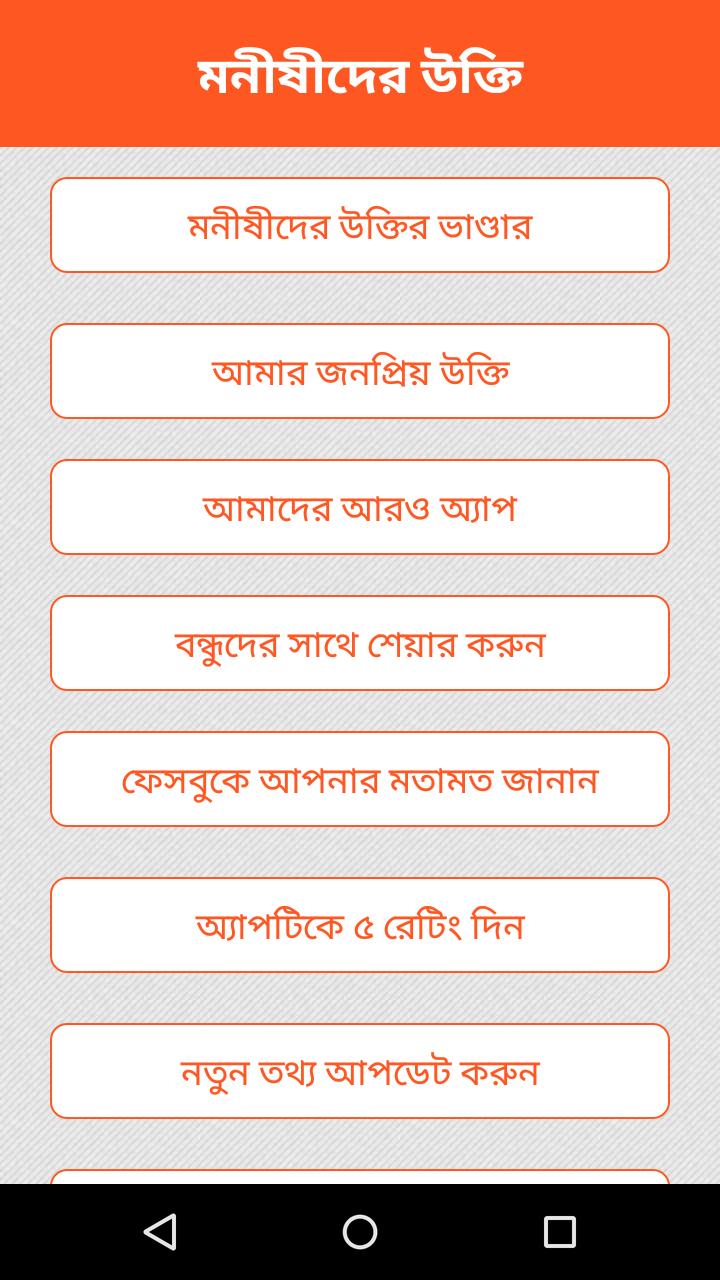 মনীষীদের উক্তি

মনীষীদের উক্তির ভাণ্ডার

আমার জনপ্রিয় উক্তি

আমাদের আরও অ্যাপ

বন্ধুদের সাথে শেয়ার করুন

ফেসবুকে আপনার মতামত জানান

অ্যাপটিকে ৫ রেটিং দিন

নতুন তথ্য আপডেট করুন